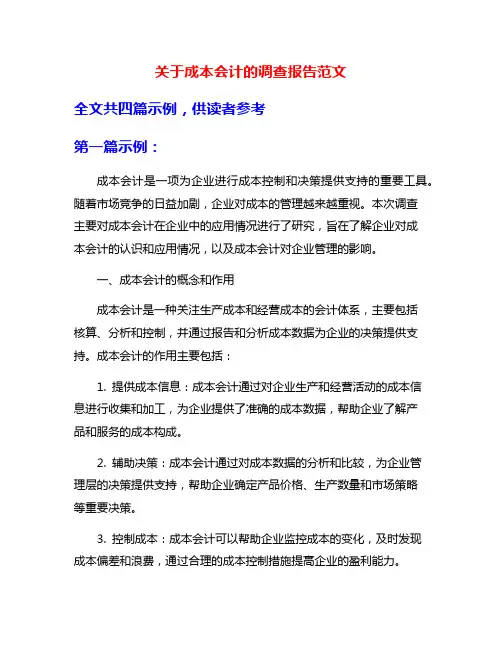 关于成本会计的调查报告范文

全文共四篇示例，供读者参考

第一篇示例：

成本会计是一项为企业进行成本控制和决策提供支持的重要工具。随着市场竞争的日益加剧，企业对成本的管理越来越重视。本次调查主要对成本会计在企业中的应用情况进行了研究，旨在了解企业对成本会计的认识和应用情况，以及成本会计对企业管理的影响。

一、成本会计的概念和作用

成本会计是一种关注生产成本和经营成本的会计体系，主要包括核算、分析和控制，并通过报告和分析成本数据为企业的决策提供支持。成本会计的作用主要包括：

1. 提供成本信息：成本会计通过对企业生产和经营活动的成本信息进行收集和加工，为企业提供了准确的成本数据，帮助企业了解产品和服务的成本构成。

2. 辅助决策：成本会计通过对成本数据的分析和比较，为企业管理层的决策提供支持，帮助企业确定产品价格、生产数量和市场策略等重要决策。

3. 控制成本：成本会计可以帮助企业监控成本的变化，及时发现成本偏差和浪费，通过合理的成本控制措施提高企业的盈利能力。